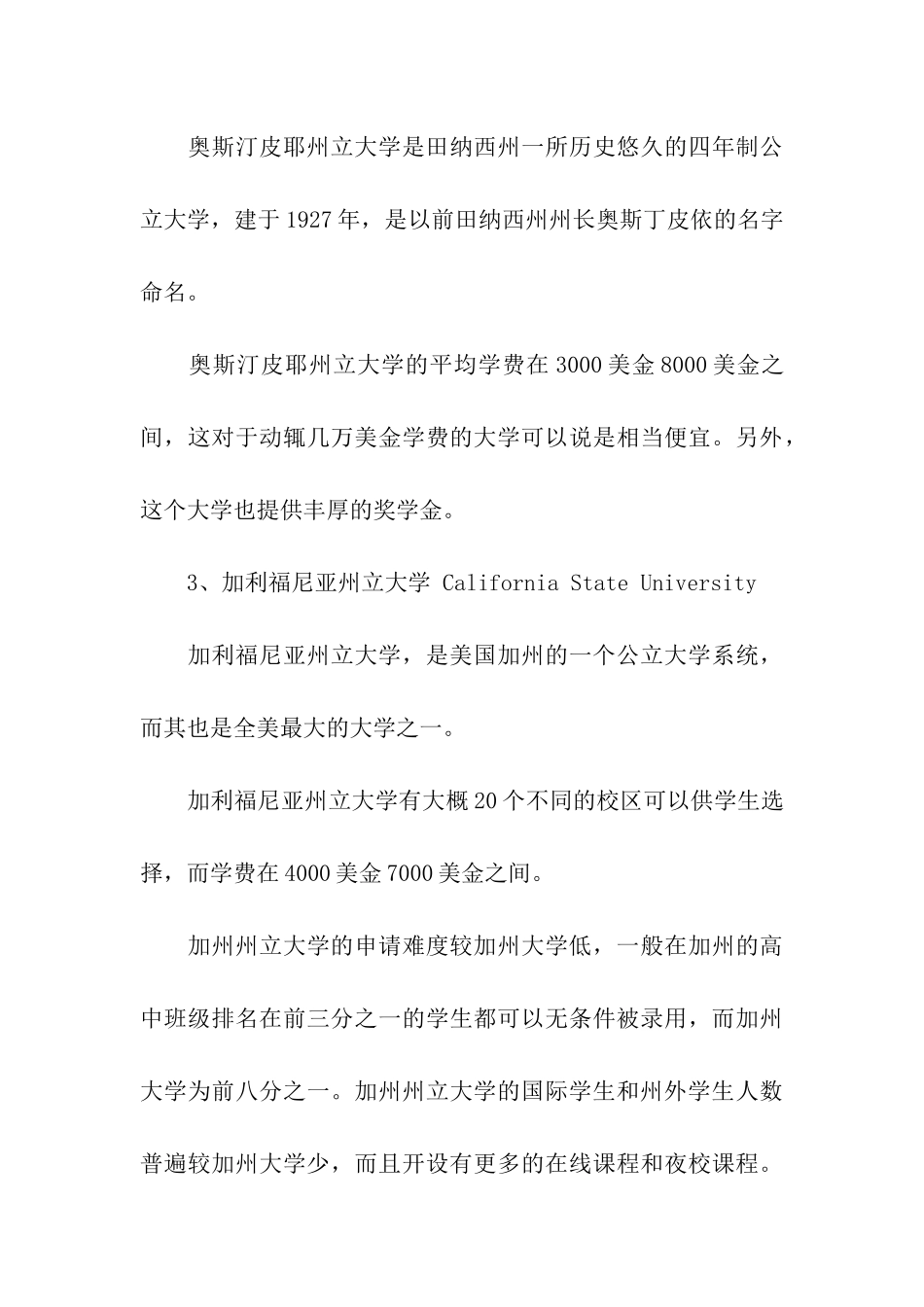 奥斯汀皮耶州立大学是田纳西州一所历史悠久的四年制公立大学，建于1927年，是以前田纳西州州长奥斯丁皮依的名字命名。

奥斯汀皮耶州立大学的平均学费在3000美金8000美金之间，这对于动辄几万美金学费的大学可以说是相当便宜。另外，这个大学也提供丰厚的奖学金。

3、加利福尼亚州立大学 California State University

加利福尼亚州立大学，是美国加州的一个公立大学系统，而其也是全美最大的大学之一。

加利福尼亚州立大学有大概20个不同的校区可以供学生选择，而学费在4000美金7000美金之间。

加州州立大学的申请难度较加州大学低，一般在加州的高中班级排名在前三分之一的学生都可以无条件被录用，而加州大学为前八分之一。加州州立大学的国际学生和州外学生人数普遍较加州大学少，而且开设有更多的在线课程和夜校课程。